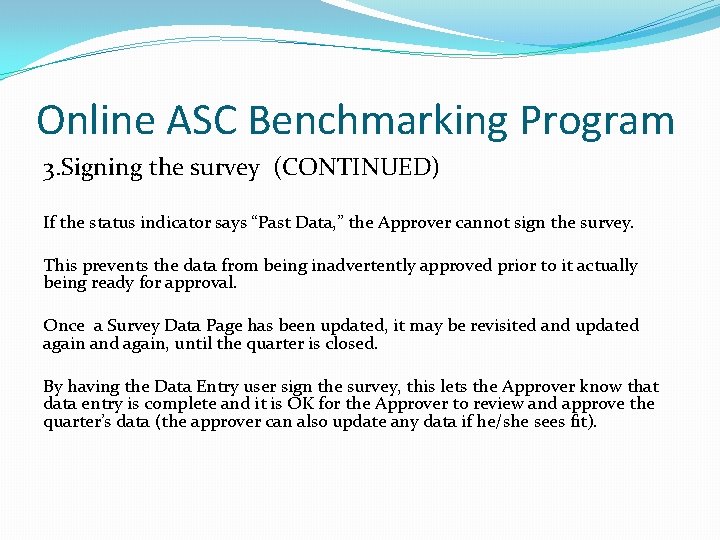 Online ASC Benchmarking Program

3.Signing the survey (CONTINUED)

If the status indicator says “Past Data,” the Approver cannot sign the survey.

This prevents the data from being inadvertently approved prior to it actually being ready for approval.

Once a Survey Data Page has been updated, it may be revisited and updated again and again, until the quarter is closed.

By having the Data Entry user sign the survey, this lets the Approver know that data entry is complete and it is OK for the Approver to review and approve the quarter’s data (the approver can also update any data if he/she sees fit).